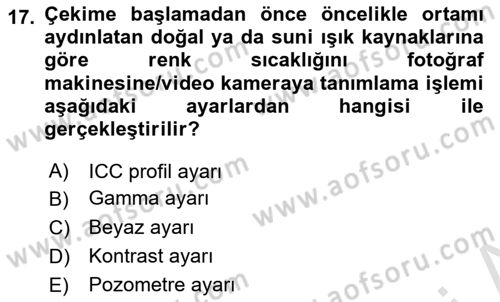 17. Çekime başlamadan önce öncelikle ortamı aydınlatan doğal ya da suni ışık kaynaklarına göre renk sıcaklığını fotoğraf makinesine/video kameraya tanımlama işlemi aşağıdaki ayarlardan hangisi ile gerçekleştirilir?

A) ICC profil ayarı
B) Gamma ayarı
C) Beyaz ayarı
D) Kontrast ayarı
E) Pozometre ayarı

www.aofsoru.com